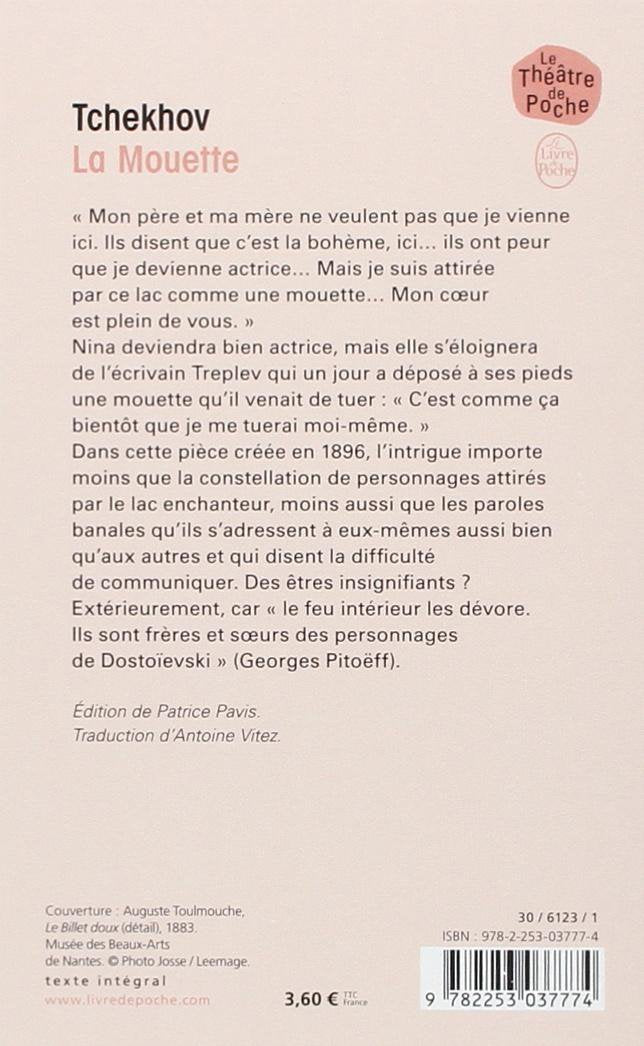 Le Théâtre de Poche

Le Livre de Poche

Tchekhov
La Mouette

« Mon père et ma mère ne veulent pas que je vienne ici. Ils disent que c'est la bohème, ici... ils ont peur que je devienne actrice... Mais je suis attirée par ce lac comme une mouette... Mon cœur est plein de vous. »
Nina deviendra bien actrice, mais elle s'éloignera de l'écrivain Treplev qui un jour a déposé à ses pieds une mouette qu'il venait de tuer : « C'est comme ça bientôt que je me tuerai moi-même. »
Dans cette pièce créée en 1896, l'intrigue importe moins que la constellation de personnages attirés par le lac enchanteur, moins aussi que les paroles banales qu'ils s'adressent à eux-mêmes aussi bien qu'aux autres et qui disent la difficulté de communiquer. Des êtres insignifiants ? Extérieurement, car « le feu intérieur les dévore. Ils sont frères et sœurs des personnages de Dostoïevski » (Georges Pitoëff).

Édition de Patrice Pavis.
Traduction d'Antoine Vitez.

Couverture : Auguste Toulmouche, Le Billet doux (détail), 1883. Musée des Beaux-Arts de Nantes. © Photo Josse / Leemage.
texte intégral
www.livredepoche.com

3,60 € TTC France

30 / 6123 / 1
ISBN : 978-2-253-03777-4

9 782253 037774